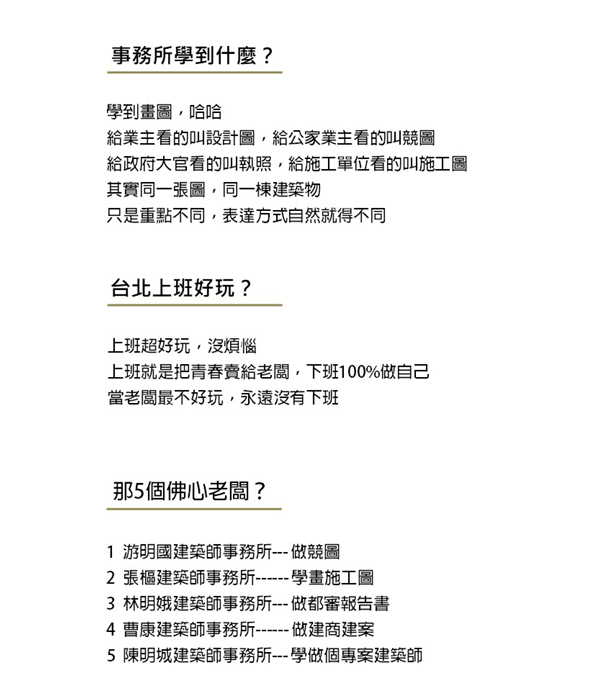 事務所學到什麼？

學到畫圖，哈哈
給業主看的叫設計圖，給公家業主看的叫競圖
給政府大官看的叫執照，給施工單位看的叫施工圖
其實同一張圖，同一棟建築物
只是重點不同，表達方式自然就得不同

台北上班好玩？

上班超好玩，沒煩惱
上班就是把青春賣給老闆，下班100%做自己
當老闆最不好玩，永遠沒有下班

那5個佛心老闆？

1 游明國建築師事務所--- 做競圖
2 張樞建築師事務所------ 學畫施工圖
3 林明娥建築師事務所--- 做都審報告書
4 曹康建築師事務所------ 做建商建案
5 陳明城建築師事務所--- 學做個專案建築師